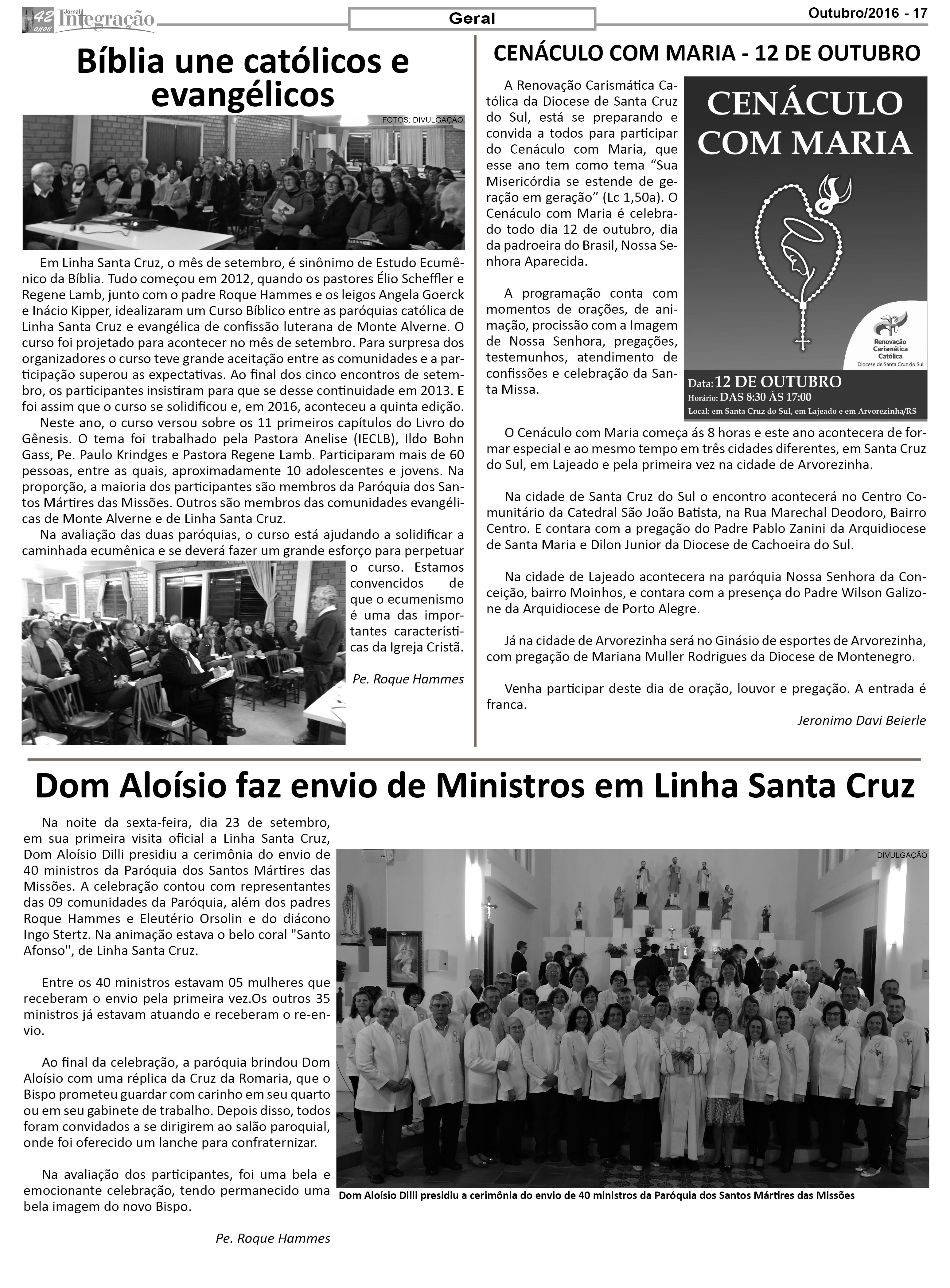 42 anos Jornal Integração

Geral

Outubro/2016 - 17

Bíblia une católicos e evangélicos

FOTOS: DIVULGAÇÃO

Em Linha Santa Cruz, o mês de setembro, é sinônimo de Estudo Ecumênico da Bíblia. Tudo começou em 2012, quando os pastores Élio Scheffler e Regene Lamb, junto com o padre Roque Hammes e os leigos Angela Goerck e Inácio Kipper, idealizaram um Curso Bíblico entre as paróquias católica de Linha Santa Cruz e evangélica de confissão luterana de Monte Alverne. O curso foi projetado para acontecer no mês de setembro. Para surpresa dos organizadores o curso teve grande aceitação entre as comunidades e a participação superou as expectativas. Ao final dos cinco encontros de setembro, os participantes insistiram para que se desse continuidade em 2013. E foi assim que o curso se solidificou e, em 2016, aconteceu a quinta edição.

Neste ano, o curso versou sobre os 11 primeiros capítulos do Livro do Gênesis. O tema foi trabalhado pela Pastora Anelise (IECLB), Ildo Bohn Gass, Pe. Paulo Krindges e Pastora Regene Lamb. Participaram mais de 60 pessoas, entre as quais, aproximadamente 10 adolescentes e jovens. Na proporção, a maioria dos participantes são membros da Paróquia dos Santos Mártires das Missões. Outros são membros das comunidades evangélicas de Monte Alverne e de Linha Santa Cruz.

Na avaliação das duas paróquias, o curso está ajudando a solidificar a caminhada ecumênica e se deverá fazer um grande esforço para perpetuar o curso. Estamos convencidos de que o ecumenismo é uma das importantes características da Igreja Cristã.

Pe. Roque Hammes

CENÁCULO COM MARIA - 12 DE OUTUBRO

A Renovação Carismática Católica da Diocese de Santa Cruz do Sul, está se preparando e convida a todos para participar do Cenáculo com Maria, que esse ano tem como tema “Sua Misericórdia se estende de geração em geração” (Lc 1,50a). O Cenáculo com Maria é celebrado todo dia 12 de outubro, dia da padroeira do Brasil, Nossa Senhora Aparecida.

A programação conta com momentos de orações, de animação, procissão com a Imagem de Nossa Senhora, pregações, testemunhos, atendimento de confissões e celebração da Santa Missa.

CENÁCULO COM MARIA

Renovação Carismática Católica
Diocese de Santa Cruz do Sul

Data: 12 DE OUTUBRO
Horário: DAS 8:30 ÀS 17:00
Local: em Santa Cruz do Sul, em Lajeado e em Arvorezinha/RS

O Cenáculo com Maria começa ás 8 horas e este ano acontecera de formar especial e ao mesmo tempo em três cidades diferentes, em Santa Cruz do Sul, em Lajeado e pela primeira vez na cidade de Arvorezinha.

Na cidade de Santa Cruz do Sul o encontro acontecerá no Centro Comunitário da Catedral São João Batista, na Rua Marechal Deodoro, Bairro Centro. E contara com a pregação do Padre Pablo Zanini da Arquidiocese de Santa Maria e Dilon Junior da Diocese de Cachoeira do Sul.

Na cidade de Lajeado acontecera na paróquia Nossa Senhora da Conceição, bairro Moinhos, e contara com a presença do Padre Wilson Galizone da Arquidiocese de Porto Alegre.

Já na cidade de Arvorezinha será no Ginásio de esportes de Arvorezinha, com pregação de Mariana Muller Rodrigues da Diocese de Montenegro.

Venha participar deste dia de oração, louvor e pregação. A entrada é franca.

Jeronimo Davi Beierle

Dom Aloísio faz envio de Ministros em Linha Santa Cruz

Na noite da sexta-feira, dia 23 de setembro, em sua primeira visita oficial a Linha Santa Cruz, Dom Aloísio Dilli presidiu a cerimônia do envio de 40 ministros da Paróquia dos Santos Mártires das Missões. A celebração contou com representantes das 09 comunidades da Paróquia, além dos padres Roque Hammes e Eleutério Orsolin e do diácono Ingo Stertz. Na animação estava o belo coral "Santo Afonso", de Linha Santa Cruz.

Entre os 40 ministros estavam 05 mulheres que receberam o envio pela primeira vez.Os outros 35 ministros já estavam atuando e receberam o re-envio.

Ao final da celebração, a paróquia brindou Dom Aloísio com uma réplica da Cruz da Romaria, que o Bispo prometeu guardar com carinho em seu quarto ou em seu gabinete de trabalho. Depois disso, todos foram convidados a se dirigirem ao salão paroquial, onde foi oferecido um lanche para confraternizar.

Na avaliação dos participantes, foi uma bela e emocionante celebração, tendo permanecido uma bela imagem do novo Bispo.

Pe. Roque Hammes

DIVULGAÇÃO

Dom Aloísio Dilli presidiu a cerimônia do envio de 40 ministros da Paróquia dos Santos Mártires das Missões